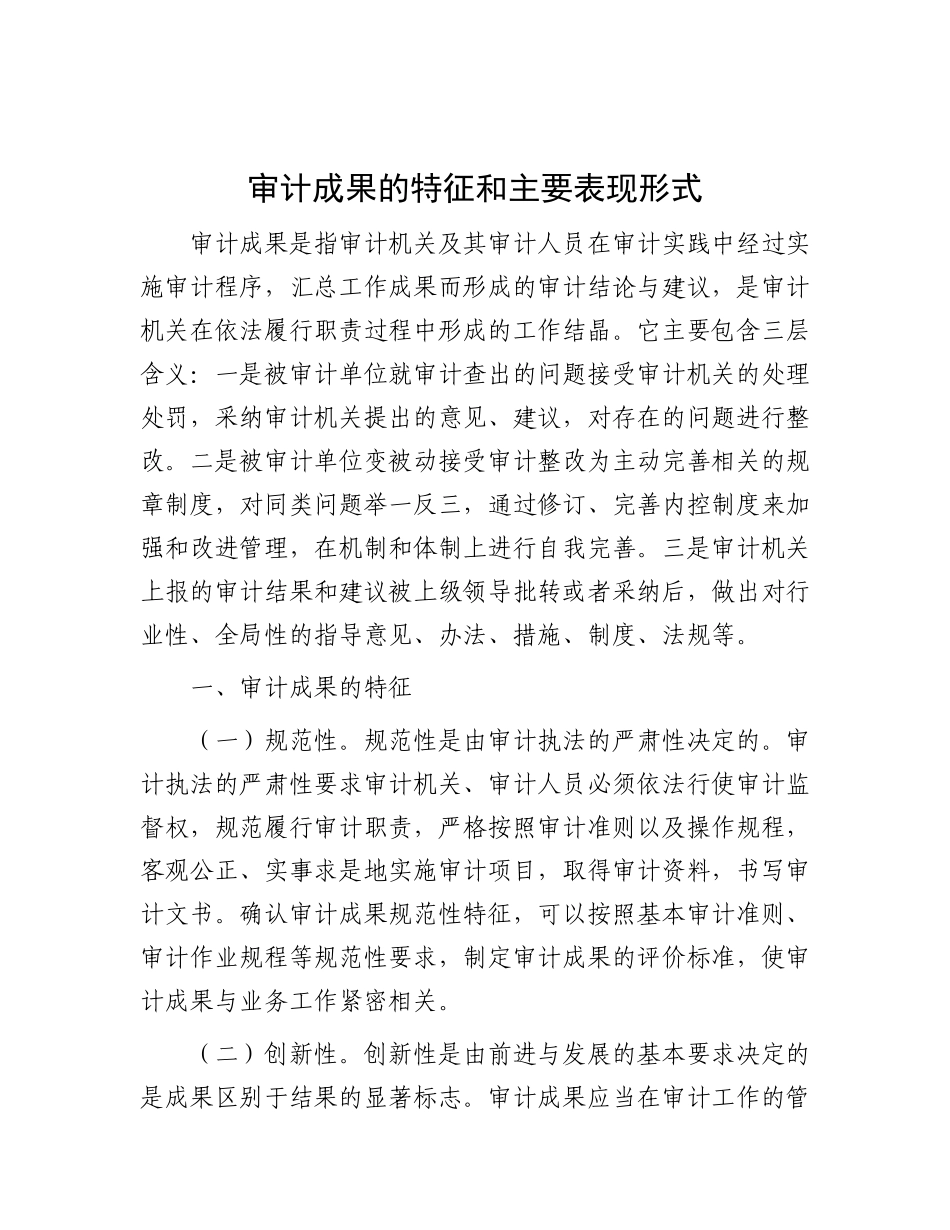 审计成果的特征和主要表现形式

审计成果是指审计机关及其审计人员在审计实践中经过实施审计程序，汇总工作成果而形成的审计结论与建议，是审计机关在依法履行职责过程中形成的工作结晶。它主要包含三层含义：一是被审计单位就审计查出的问题接受审计机关的处理处罚，采纳审计机关提出的意见、建议，对存在的问题进行整改。二是被审计单位变被动接受审计整改为主动完善相关的规章制度，对同类问题举一反三，通过修订、完善内控制度来加强和改进管理，在机制和体制上进行自我完善。三是审计机关上报的审计结果和建议被上级领导批转或者采纳后，做出对行业性、全局性的指导意见、办法、措施、制度、法规等。

一、审计成果的特征

（一）规范性。规范性是由审计执法的严肃性决定的。审计执法的严肃性要求审计机关、审计人员必须依法行使审计监督权，规范履行审计职责，严格按照审计准则以及操作规程，客观公正、实事求是地实施审计项目，取得审计资料，书写审计文书。确认审计成果规范性特征，可以按照基本审计准则、审计作业规程等规范性要求，制定审计成果的评价标准，使审计成果与业务工作紧密相关。

（二）创新性。创新性是由前进与发展的基本要求决定的是成果区别于结果的显著标志。审计成果应当在审计工作的管